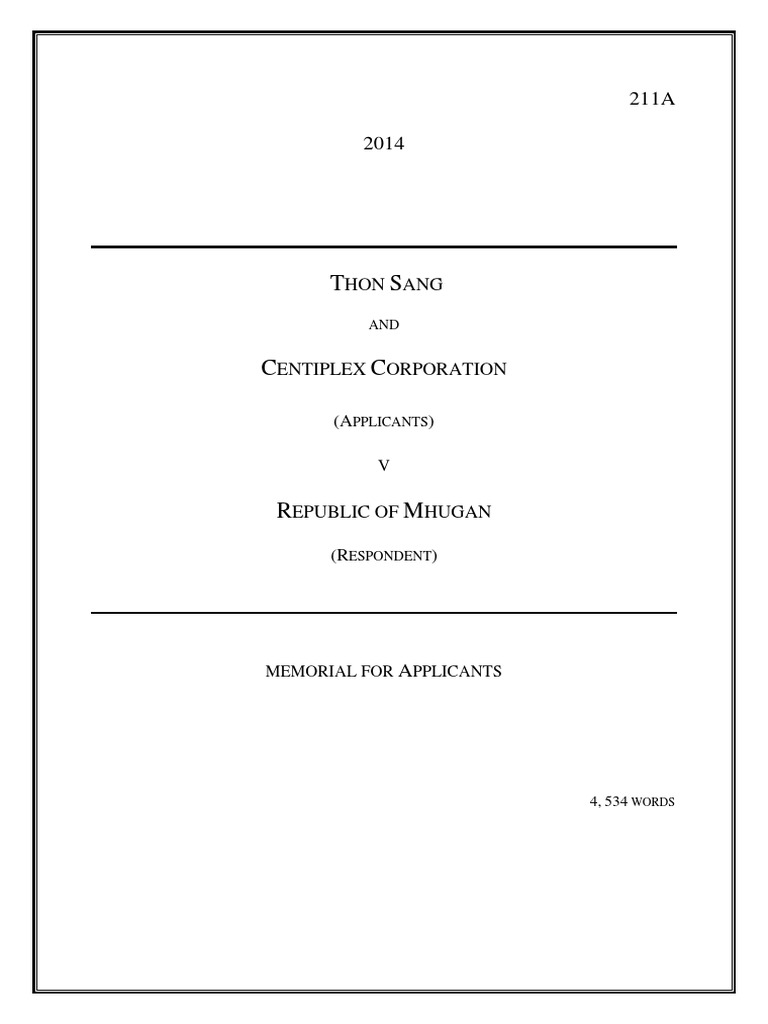 211A

2014

THON SANG

AND

CENTIPLEX CORPORATION

(APPLICANTS)

V

REPUBLIC OF MHUGAN

(RESPONDENT)

MEMORIAL FOR APPLICANTS

4, 534 WORDS